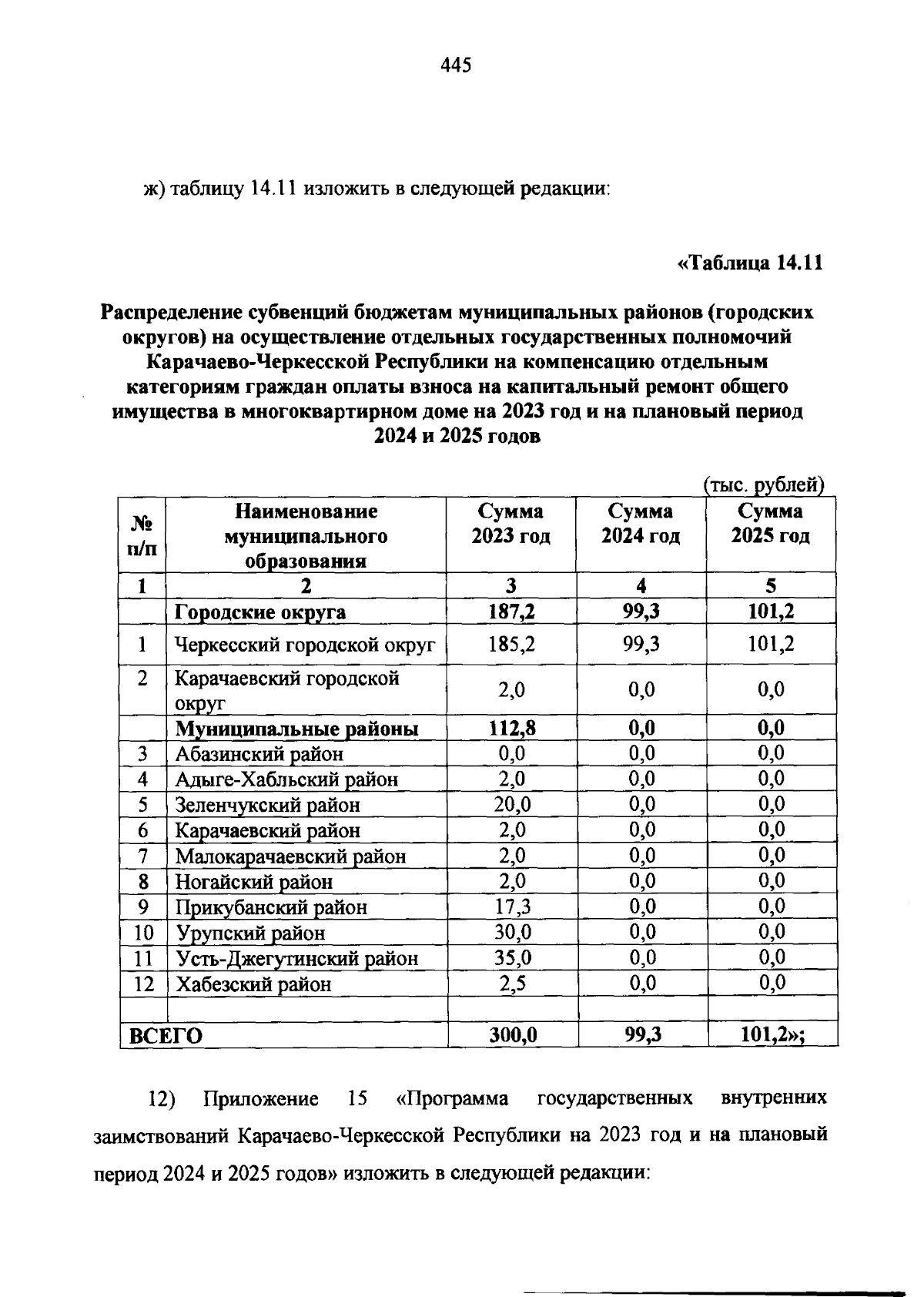 445

ж) таблицу 14.11 изложить в следующей редакции:

«Таблица 14.11

Распределение субвенций бюджетам муниципальных районов (городских округов) на осуществление отдельных государственных полномочий Карачаево-Черкесской Республики на компенсацию отдельным категориям граждан оплаты взноса на капитальный ремонт общего имущества в многоквартирном доме на 2023 год и на плановый период 2024 и 2025 годов

(тыс. рублей)

| № п/п | Наименование муниципального образования | Сумма 2023 год | Сумма 2024 год | Сумма 2025 год |
|---|---|---|---|---|
| 1 | 2 | 3 | 4 | 5 |
| | Городские округа | 187,2 | 99,3 | 101,2 |
| 1 | Черкесский городской округ | 185,2 | 99,3 | 101,2 |
| 2 | Карачаевский городской округ | 2,0 | 0,0 | 0,0 |
| | Муниципальные районы | 112,8 | 0,0 | 0,0 |
| 3 | Абазинский район | 0,0 | 0,0 | 0,0 |
| 4 | Адыге-Хабльский район | 2,0 | 0,0 | 0,0 |
| 5 | Зеленчукский район | 20,0 | 0,0 | 0,0 |
| 6 | Карачаевский район | 2,0 | 0,0 | 0,0 |
| 7 | Малокарачаевский район | 2,0 | 0,0 | 0,0 |
| 8 | Ногайский район | 2,0 | 0,0 | 0,0 |
| 9 | Прикубанский район | 17,3 | 0,0 | 0,0 |
| 10 | Урупский район | 30,0 | 0,0 | 0,0 |
| 11 | Усть-Джегутинский район | 35,0 | 0,0 | 0,0 |
| 12 | Хабезский район | 2,5 | 0,0 | 0,0 |
| | | | | |
| ВСЕГО | | 300,0 | 99,3 | 101,2»; |

12) Приложение 15 «Программа государственных внутренних заимствований Карачаево-Черкесской Республики на 2023 год и на плановый период 2024 и 2025 годов» изложить в следующей редакции: